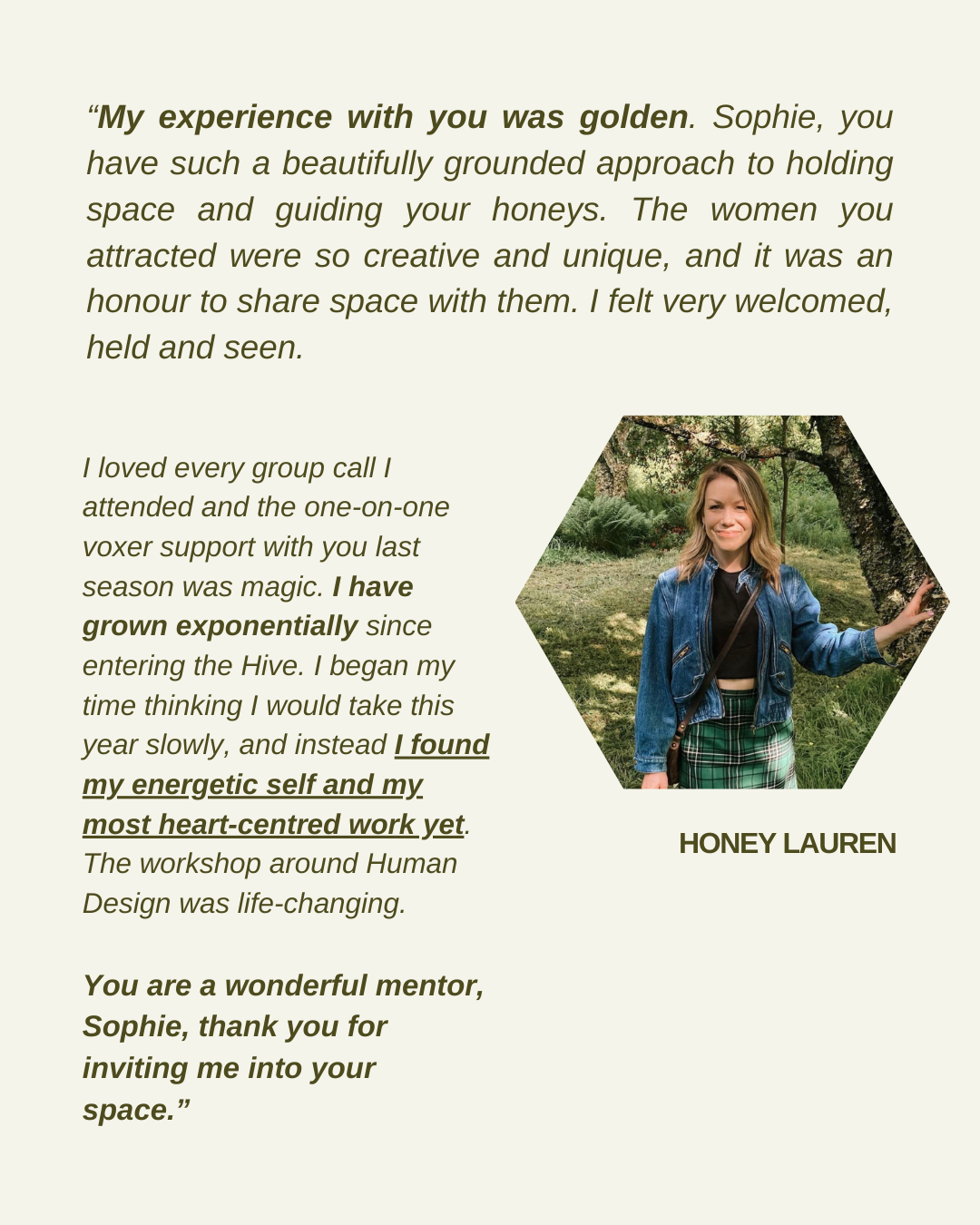 “My experience with you was golden. Sophie, you have such a beautifully grounded approach to holding space and guiding your honeys. The women you attracted were so creative and unique, and it was an honour to share space with them. I felt very welcomed, held and seen.

I loved every group call I attended and the one-on-one voxer support with you last season was magic. I have grown exponentially since entering the Hive. I began my time thinking I would take this year slowly, and instead I found my energetic self and my most heart-centred work yet. The workshop around Human Design was life-changing.

You are a wonderful mentor, Sophie, thank you for inviting me into your space.”

HONEY LAUREN